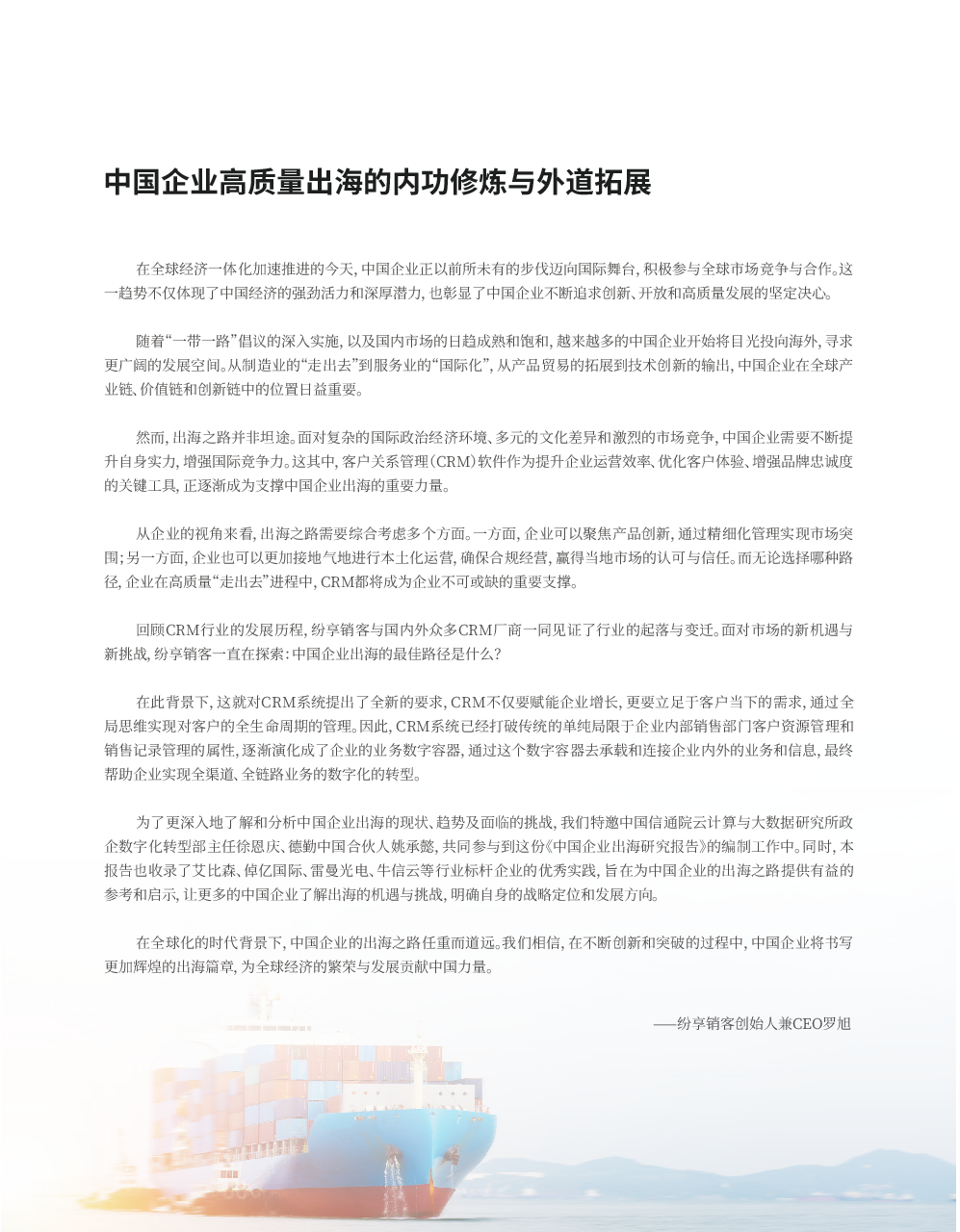 中国企业高质量出海的内功修炼与外道拓展

在全球经济一体化加速推进的今天，中国企业正以前所未有的步伐迈向国际舞台，积极参与全球市场竞争与合作。这一趋势不仅体现了中国经济的强劲活力和深厚潜力，也彰显了中国企业不断追求创新、开放和高质量发展的坚定决心。

随着“一带一路”倡议的深入实施，以及国内市场的日趋成熟和饱和，越来越多的中国企业开始将目光投向海外，寻求更广阔的发展空间。从制造业的“走出去”到服务业的“国际化”，从产品贸易的拓展到技术创新的输出，中国企业在全球产业链、价值链和创新链中的位置日益重要。

然而，出海之路并非坦途。面对复杂的国际政治经济环境、多元的文化差异和激烈的市场竞争，中国企业需要不断提升自身实力，增强国际竞争力。这其中，客户关系管理（CRM）软件作为提升企业运营效率、优化客户体验、增强品牌忠诚度的关键工具，正逐渐成为支撑中国企业出海的重要力量。

从企业的视角来看，出海之路需要综合考虑多个方面。一方面，企业可以聚焦产品创新，通过精细化管理实现市场突围；另一方面，企业也可以更加接地气地进行本土化运营，确保合规经营，赢得当地市场的认可与信任。而无论选择哪种路径，企业在高质量“走出去”进程中，CRM都将成为企业不可或缺的重要支撑。

回顾CRM行业的发展历程，纷享销客与国内外众多CRM厂商一同见证了行业的起落与变迁。面对市场的新机遇与新挑战，纷享销客一直在探索：中国企业出海的最佳路径是什么？

在此背景下，这就对CRM系统提出了全新的要求，CRM不仅要赋能企业增长，更要立足于客户当下的需求，通过全局思维实现对客户的全生命周期的管理。因此，CRM系统已经打破传统的单纯局限于企业内部销售部门客户资源管理和销售记录管理的属性，逐渐演化成了企业的业务数字容器，通过这个数字容器去承载和连接企业内外的业务和信息，最终帮助企业实现全渠道、全链路业务的数字化的转型。

为了更深入地了解和分析中国企业出海的现状、趋势及面临的挑战，我们特邀中国信通院云计算与大数据研究所政企数字化转型部主任徐恩庆、德勤中国合伙人姚承懿，共同参与到这份《中国企业出海研究报告》的编制工作中。同时，本报告也收录了艾比森、倬亿国际、雷曼光电、牛信云等行业标杆企业的优秀实践，旨在为中国企业的出海之路提供有益的参考和启示，让更多的中国企业了解出海的机遇与挑战，明确自身的战略定位和发展方向。

在全球化的时代背景下，中国企业的出海之路任重而道远。我们相信，在不断创新和突破的过程中，中国企业将书写更加辉煌的出海篇章，为全球经济的繁荣与发展贡献中国力量。

——纷享销客创始人兼CEO罗旭